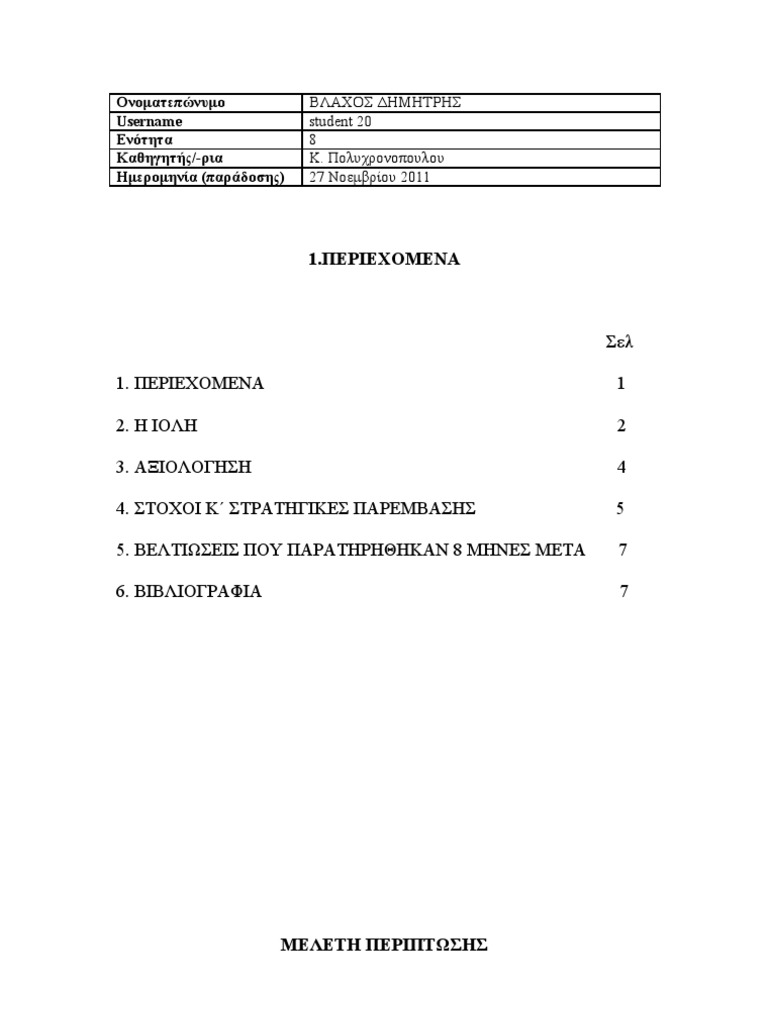 | Ονοματεπώνυμο | ΒΛΑΧΟΣ ΔΗΜΗΤΡΗΣ |
|---|---|
| Username | student 20 |
| Ενότητα | 8 |
| Καθηγητής/-ρια | Κ. Πολυχρονοπουλου |
| Ημερομηνία (παράδοσης) | 27 Νοεμβρίου 2011 |

1.ΠΕΡΙΕΧΟΜΕΝΑ

Σελ

1. ΠΕΡΙΕΧΟΜΕΝΑ 1

2. Η ΙΟΛΗ 2

3. ΑΞΙΟΛΟΓΗΣΗ 4

4. ΣΤΟΧΟΙ Κ΄ ΣΤΡΑΤΗΓΙΚΕΣ ΠΑΡΕΜΒΑΣΗΣ 5

5. ΒΕΛΤΙΩΣΕΙΣ ΠΟΥ ΠΑΡΑΤΗΡΗΘΗΚΑΝ 8 ΜΗΝΕΣ ΜΕΤΑ 7

6. ΒΙΒΛΙΟΓΡΑΦΙΑ 7

ΜΕΛΕΤΗ ΠΕΡΙΠΤΩΣΗΣ